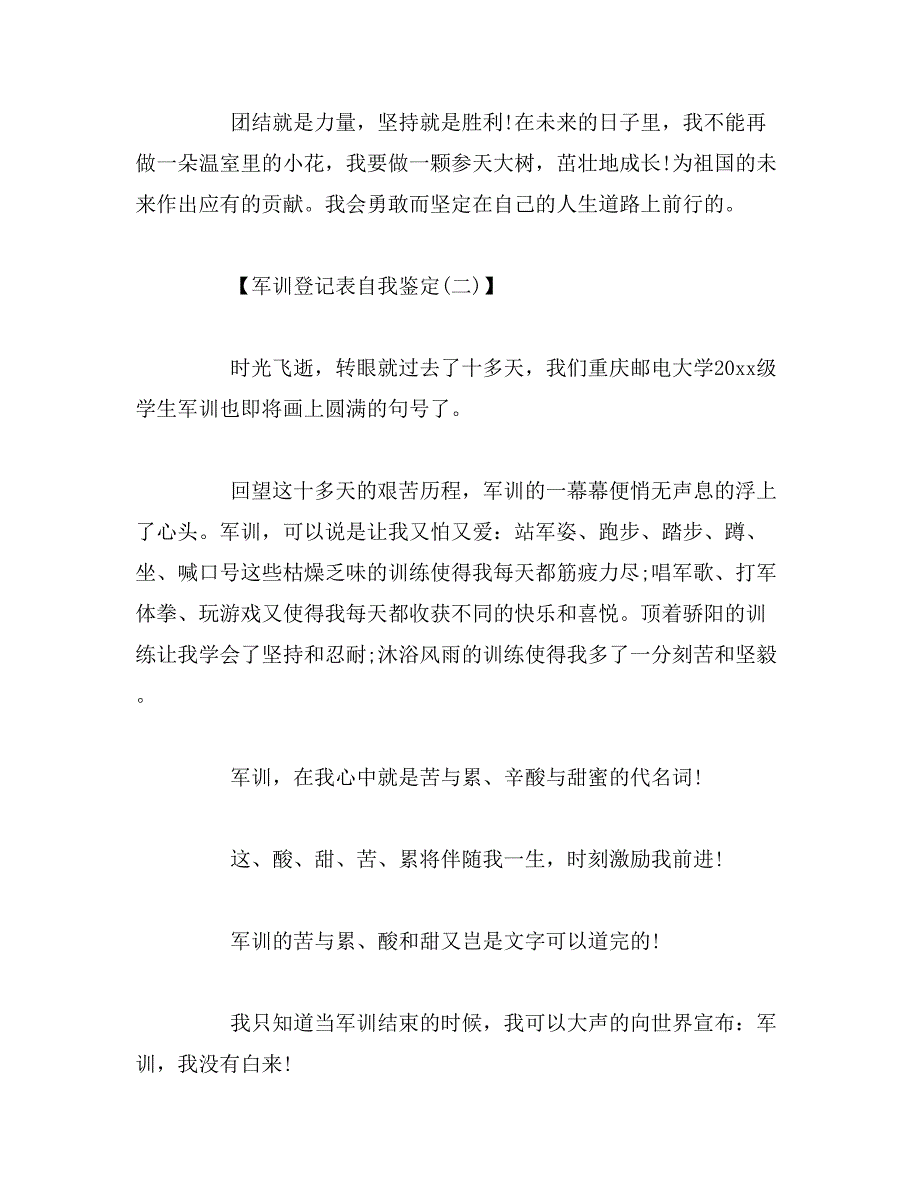 团结就是力量，坚持就是胜利!在未来的日子里，我不能再做一朵温室里的小花，我要做一颗参天大树，茁壮地成长!为祖国的未来作出应有的贡献。我会勇敢而坚定在自己的人生道路上前行的。

【军训登记表自我鉴定(二)】

时光飞逝，转眼就过去了十多天，我们重庆邮电大学20xx级学生军训也即将画上圆满的句号了。

回望这十多天的艰苦历程，军训的一幕幕便悄无声息的浮上了心头。军训，可以说是让我又怕又爱：站军姿、跑步、踏步、蹲、坐、喊口号这些枯燥乏味的训练使得我每天都筋疲力尽;唱军歌、打军体拳、玩游戏又使得我每天都收获不同的快乐和喜悦。顶着骄阳的训练让我学会了坚持和忍耐;沐浴风雨的训练使得我多了一分刻苦和坚毅。

军训，在我心中就是苦与累、辛酸与甜蜜的代名词!

这、酸、甜、苦、累将伴随我一生，时刻激励我前进!

军训的苦与累、酸和甜又岂是文字可以道完的!

我只知道当军训结束的时候，我可以大声的向世界宣布：军训，我没有白来!